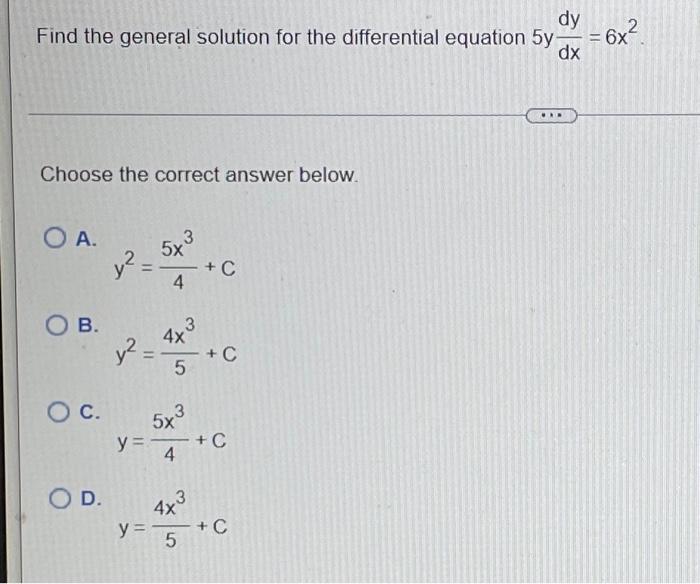 Find the general solution for the differential equation $5y\frac{dy}{dx} = 6x^2$.

...

Choose the correct answer below.

A. $y^2 = \frac{5x^3}{4} + C$

B. $y^2 = \frac{4x^3}{5} + C$

C. $y = \frac{5x^3}{4} + C$

D. $y = \frac{4x^3}{5} + C$